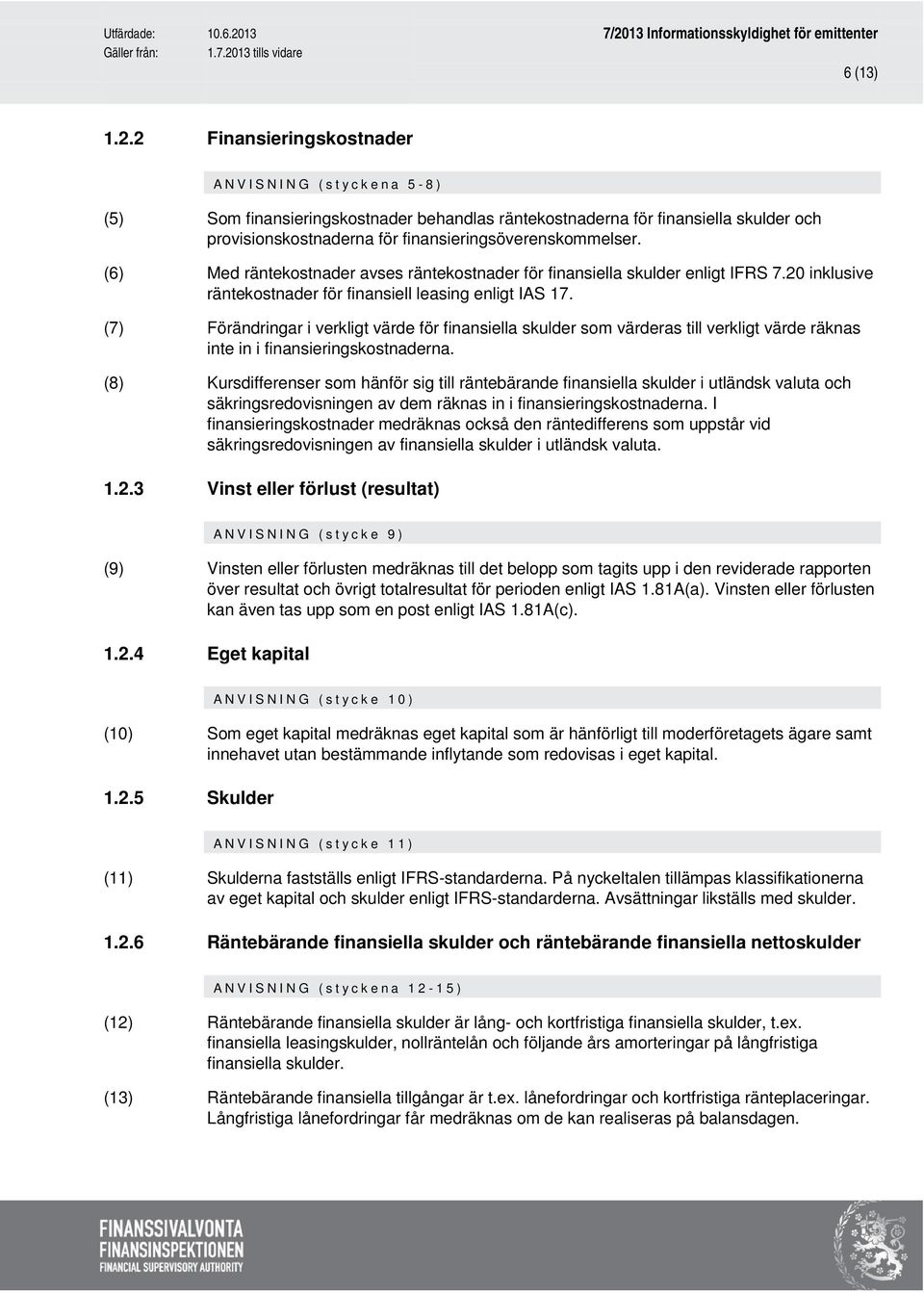 Utfärdade: 10.6.2013
Gäller från: 1.7.2013 tills vidare

7/2013 Informationsskyldighet för emittenter

6 (13)

1.2.2 Finansieringskostnader

ANVISNING (styckena 5-8)

(5) Som finansieringskostnader behandlas räntekostnaderna för finansiella skulder och provisionskostnaderna för finansieringsöverenskommelser.

(6) Med räntekostnader avses räntekostnader för finansiella skulder enligt IFRS 7.20 inklusive räntekostnader för finansiell leasing enligt IAS 17.

(7) Förändringar i verkligt värde för finansiella skulder som värderas till verkligt värde räknas inte in i finansieringskostnaderna.

(8) Kursdifferenser som hänför sig till räntebärande finansiella skulder i utländsk valuta och säkringsredovisningen av dem räknas in i finansieringskostnaderna. I finansieringskostnader medräknas också den räntedifferens som uppstår vid säkringsredovisningen av finansiella skulder i utländsk valuta.

1.2.3 Vinst eller förlust (resultat)

ANVISNING (stycke 9)

(9) Vinsten eller förlusten medräknas till det belopp som tagits upp i den reviderade rapporten över resultat och övrigt totalresultat för perioden enligt IAS 1.81A(a). Vinsten eller förlusten kan även tas upp som en post enligt IAS 1.81A(c).

1.2.4 Eget kapital

ANVISNING (stycke 10)

(10) Som eget kapital medräknas eget kapital som är hänförligt till moderföretagets ägare samt innehavet utan bestämmande inflytande som redovisas i eget kapital.

1.2.5 Skulder

ANVISNING (stycke 11)

(11) Skulderna fastställs enligt IFRS-standarderna. På nyckeltalen tillämpas klassifikationerna av eget kapital och skulder enligt IFRS-standarderna. Avsättningar likställs med skulder.

1.2.6 Räntebärande finansiella skulder och räntebärande finansiella nettoskulder

ANVISNING (styckena 12-15)

(12) Räntebärande finansiella skulder är lång- och kortfristiga finansiella skulder, t.ex. finansiella leasingskulder, nollräntelån och följande års amorteringar på långfristiga finansiella skulder.

(13) Räntebärande finansiella tillgångar är t.ex. lånefordringar och kortfristiga ränteplaceringar. Långfristiga lånefordringar får medräknas om de kan realiseras på balansdagen.

FINANSSIVALVONTA
FINANSINSPEKTIONEN
FINANCIAL SUPERVISORY AUTHORITY